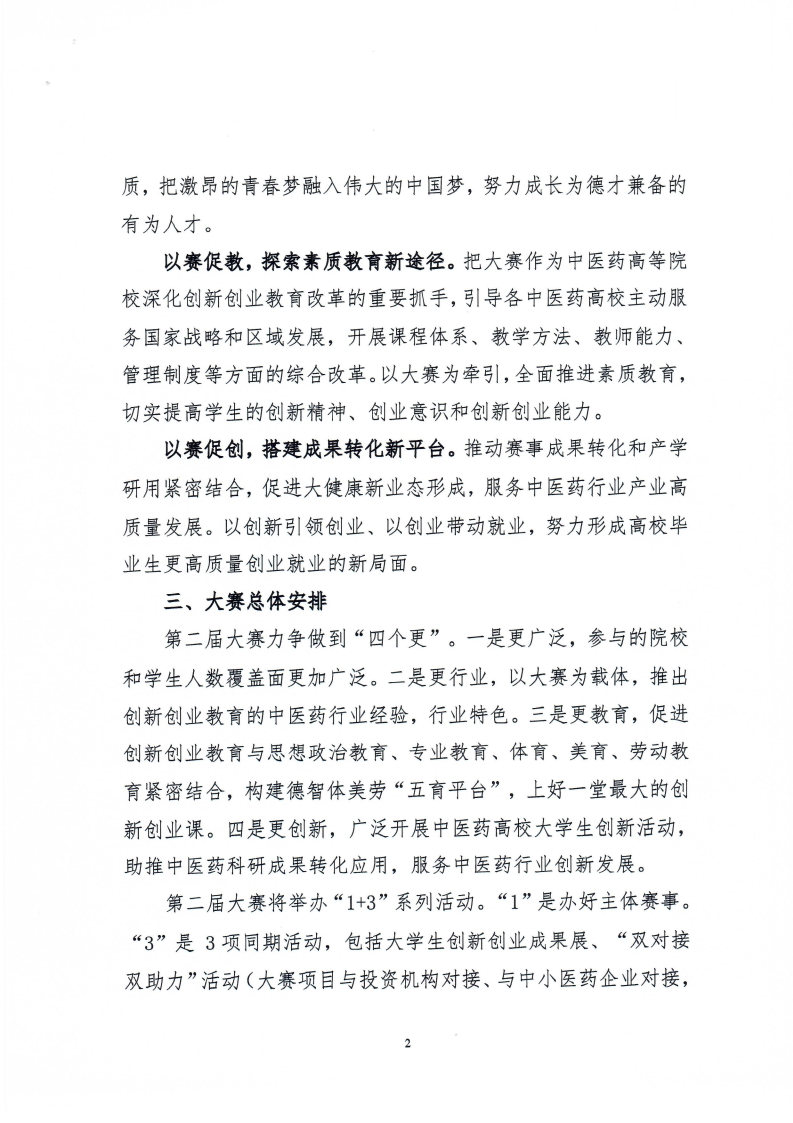 质，把激昂的青春梦融入伟大的中国梦，努力成长为德才兼备的有为人才。

以赛促教，探索素质教育新途径。把大赛作为中医药高等院校深化创新创业教育改革的重要抓手，引导各中医药高校主动服务国家战略和区域发展，开展课程体系、教学方法、教师能力、管理制度等方面的综合改革。以大赛为牵引，全面推进素质教育，切实提高学生的创新精神、创业意识和创新创业能力。

以赛促创，搭建成果转化新平台。推动赛事成果转化和产学研用紧密结合，促进大健康新业态形成，服务中医药行业产业高质量发展。以创新引领创业、以创业带动就业，努力形成高校毕业生更高质量创业就业的新局面。

三、大赛总体安排

第二届大赛力争做到“四个更”。一是更广泛，参与的院校和学生人数覆盖面更加广泛。二是更行业，以大赛为载体，推出创新创业教育的中医药行业经验，行业特色。三是更教育，促进创新创业教育与思想政治教育、专业教育、体育、美育、劳动教育紧密结合，构建德智体美劳“五育平台”，上好一堂最大的创新创业课。四是更创新，广泛开展中医药高校大学生创新活动，助推中医药科研成果转化应用，服务中医药行业创新发展。

第二届大赛将举办“1+3”系列活动。“1”是办好主体赛事。“3”是 3 项同期活动，包括大学生创新创业成果展、“双对接双助力”活动（大赛项目与投资机构对接、与中小医药企业对接，

2